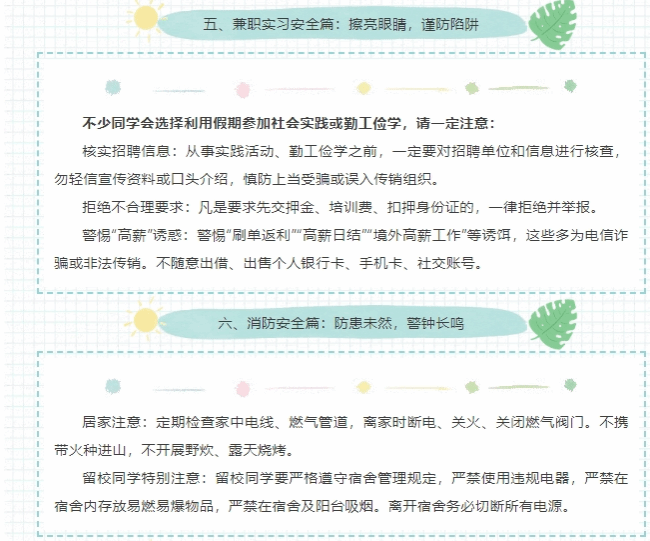 五、兼职实习安全篇：擦亮眼睛，谨防陷阱

不少同学会选择利用假期参加社会实践或勤工俭学，请一定注意：

核实招聘信息：从事实践活动、勤工俭学之前，一定要对招聘单位和信息进行核查，勿轻信宣传资料或口头介绍，慎防上当受骗或误入传销组织。

拒绝不合理要求：凡是要求先交押金、培训费、扣押身份证的，一律拒绝并举报。

警惕“高薪”诱惑：警惕“刷单返利”“高薪日结”“境外高薪工作”等诱饵，这些多为电信诈骗或非法传销。不随意出借、出售个人银行卡、手机卡、社交账号。

六、消防安全篇：防患未然，警钟长鸣

居家注意：定期检查家中电线、燃气管道，离家时断电、关火、关闭燃气阀门。不携带火种进山，不开展野炊、露天烧烤。

留校同学特别注意：留校同学要严格遵守宿舍管理规定，严禁使用违规电器，严禁在宿舍内存放易燃易爆物品，严禁在宿舍及阳台吸烟。离开宿舍务必切断所有电源。